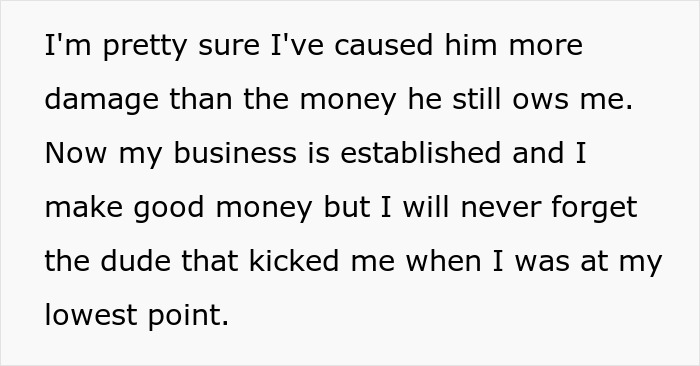 I'm pretty sure I've caused him more damage than the money he still ows me. Now my business is established and I make good money but I will never forget the dude that kicked me when I was at my lowest point.